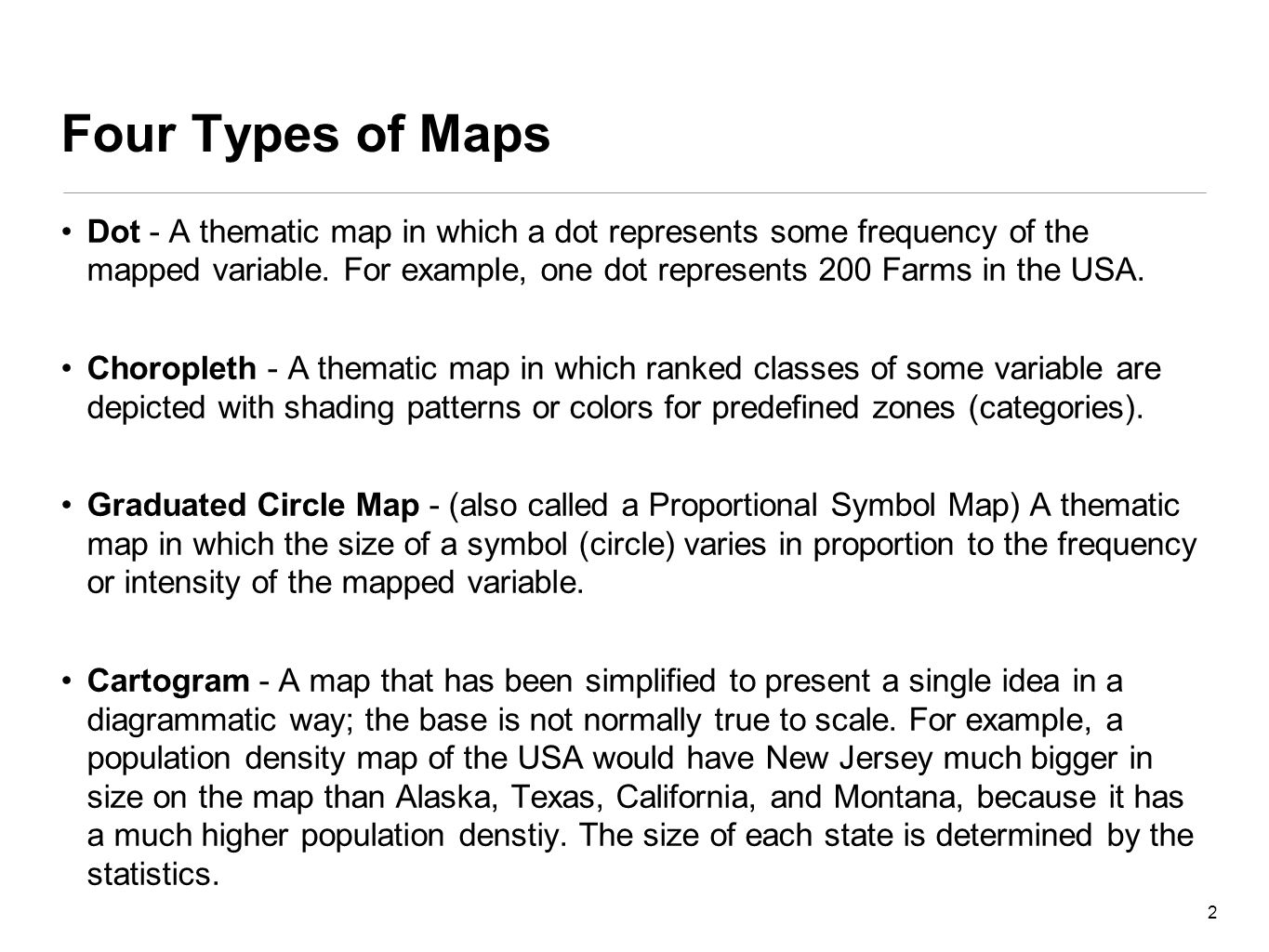 Four Types of Maps

• Dot - A thematic map in which a dot represents some frequency of the mapped variable. For example, one dot represents 200 Farms in the USA.

• Choropleth - A thematic map in which ranked classes of some variable are depicted with shading patterns or colors for predefined zones (categories).

• Graduated Circle Map - (also called a Proportional Symbol Map) A thematic map in which the size of a symbol (circle) varies in proportion to the frequency or intensity of the mapped variable.

• Cartogram - A map that has been simplified to present a single idea in a diagrammatic way; the base is not normally true to scale. For example, a population density map of the USA would have New Jersey much bigger in size on the map than Alaska, Texas, California, and Montana, because it has a much higher population denstiy. The size of each state is determined by the statistics.

2